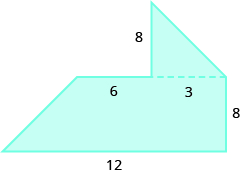 8
6
3
8
12